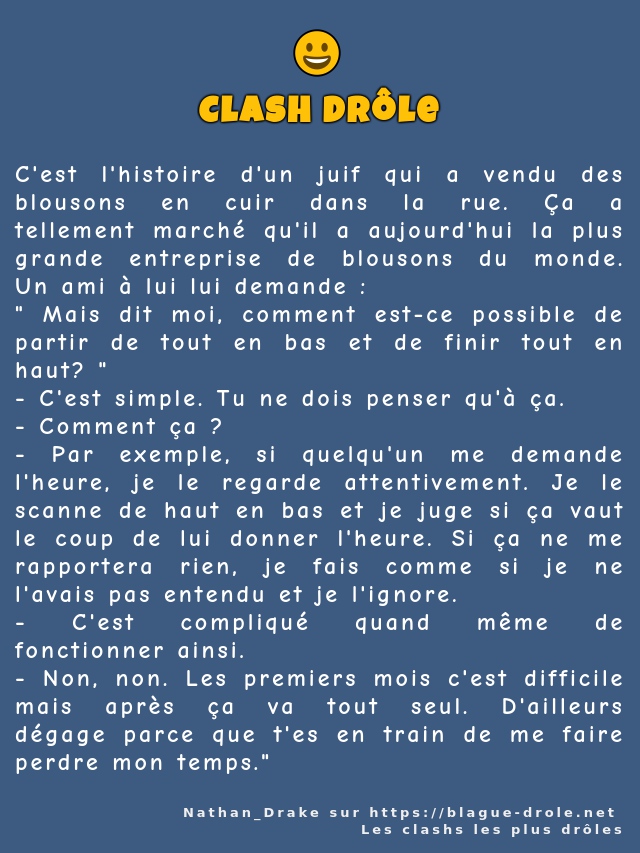 CLASH DRÔLE

C'est l'histoire d'un juif qui a vendu des blousons en cuir dans la rue. Ça a tellement marché qu'il a aujourd'hui la plus grande entreprise de blousons du monde. Un ami à lui lui demande :
" Mais dit moi, comment est-ce possible de partir de tout en bas et de finir tout en haut? "
- C'est simple. Tu ne dois penser qu'à ça.
- Comment ça ?
- Par exemple, si quelqu'un me demande l'heure, je le regarde attentivement. Je le scanne de haut en bas et je juge si ça vaut le coup de lui donner l'heure. Si ça ne me rapportera rien, je fais comme si je ne l'avais pas entendu et je l'ignore.
- C'est compliqué quand même de fonctionner ainsi.
- Non, non. Les premiers mois c'est difficile mais après ça va tout seul. D'ailleurs dégage parce que t'es en train de me faire perdre mon temps."

Nathan_Drake sur https://blague-drole.net
Les clashs les plus drôles